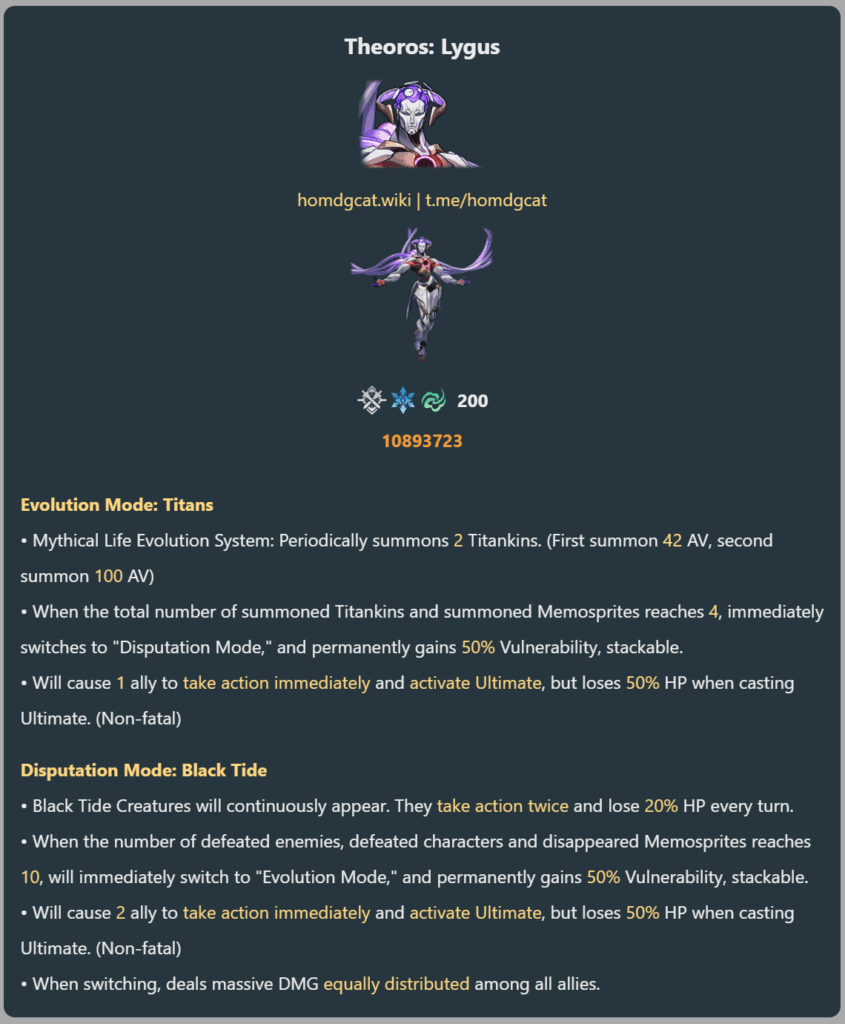 Theoros: Lygus

homdgcat.wiki | t.me/homdgcat

200

10893723

Evolution Mode: Titans

• Mythical Life Evolution System: Periodically summons 2 Titankins. (First summon 42 AV, second summon 100 AV)

• When the total number of summoned Titankins and summoned Memosprites reaches 4, immediately switches to "Disputation Mode," and permanently gains 50% Vulnerability, stackable.

• Will cause 1 ally to take action immediately and activate Ultimate, but loses 50% HP when casting Ultimate. (Non-fatal)

Disputation Mode: Black Tide

• Black Tide Creatures will continuously appear. They take action twice and lose 20% HP every turn.

• When the number of defeated enemies, defeated characters and disappeared Memosprites reaches 10, will immediately switch to "Evolution Mode," and permanently gains 50% Vulnerability, stackable.

• Will cause 2 ally to take action immediately and activate Ultimate, but loses 50% HP when casting Ultimate. (Non-fatal)

• When switching, deals massive DMG equally distributed among all allies.